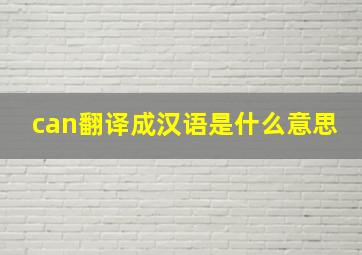 can翻译成汉语是什么意思